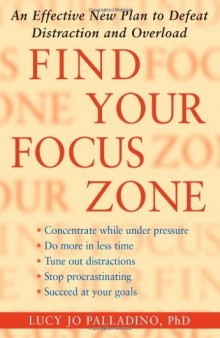 An Effective New Plan to Defeat Distraction and Overload

FIND YOUR FOCUS ZONE

• Concentrate while under pressure
• Do more in less time
• Tune out distractions
• Stop procrastinating
• Succeed at your goals

LUCY JO PALLADINO, PhD